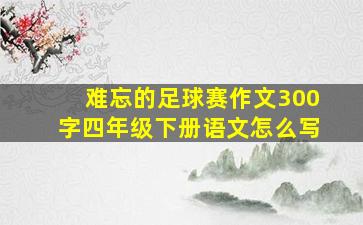 难忘的足球赛作文300字四年级下册语文怎么写